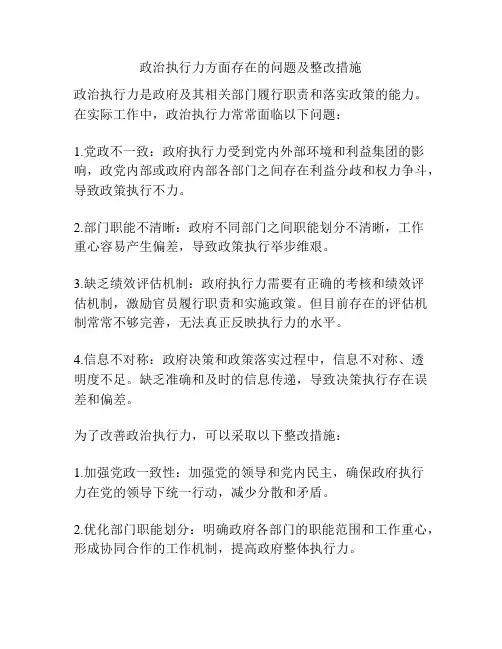 政治执行力方面存在的问题及整改措施

政治执行力是政府及其相关部门履行职责和落实政策的能力。在实际工作中，政治执行力常常面临以下问题：

1.党政不一致：政府执行力受到党内外部环境和利益集团的影响，政党内部或政府内部各部门之间存在利益分歧和权力争斗，导致政策执行不力。

2.部门职能不清晰：政府不同部门之间职能划分不清晰，工作重心容易产生偏差，导致政策执行举步维艰。

3.缺乏绩效评估机制：政府执行力需要有正确的考核和绩效评估机制，激励官员履行职责和实施政策。但目前存在的评估机制常常不够完善，无法真正反映执行力的水平。

4.信息不对称：政府决策和政策落实过程中，信息不对称、透明度不足。缺乏准确和及时的信息传递，导致决策执行存在误差和偏差。

为了改善政治执行力，可以采取以下整改措施：

1.加强党政一致性：加强党的领导和党内民主，确保政府执行力在党的领导下统一行动，减少分散和矛盾。

2.优化部门职能划分：明确政府各部门的职能范围和工作重心，形成协同合作的工作机制，提高政府整体执行力。